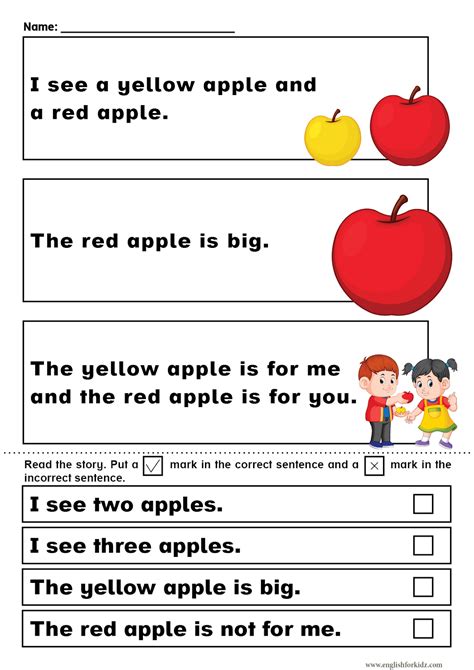 Name: ____

I see a yellow apple and a red apple.

The red apple is big.

The yellow apple is for me and the red apple is for you.

Read the story. Put a ☑ mark in the correct sentence and a ☒ mark in the incorrect sentence.

I see two apples. ☐

I see three apples. ☐

The yellow apple is big. ☐

The red apple is not for me. ☐

www.englishforkidz.com